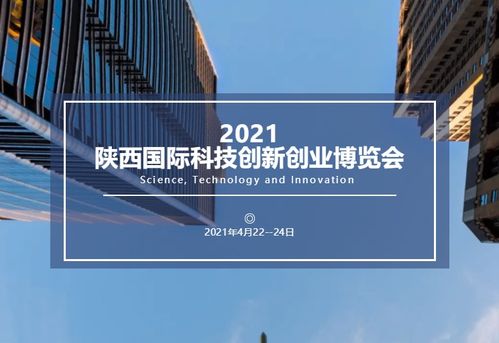 2021
陕西国际科技创新创业博览会
Science, Technology and Innovation

◎
2021年4月22--24日